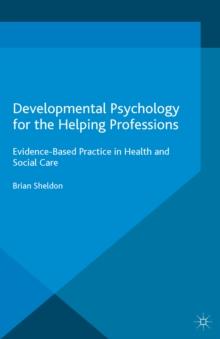 Developmental Psychology for the Helping Professions

Evidence-Based Practice in Health and Social Care

Brian Sheldon